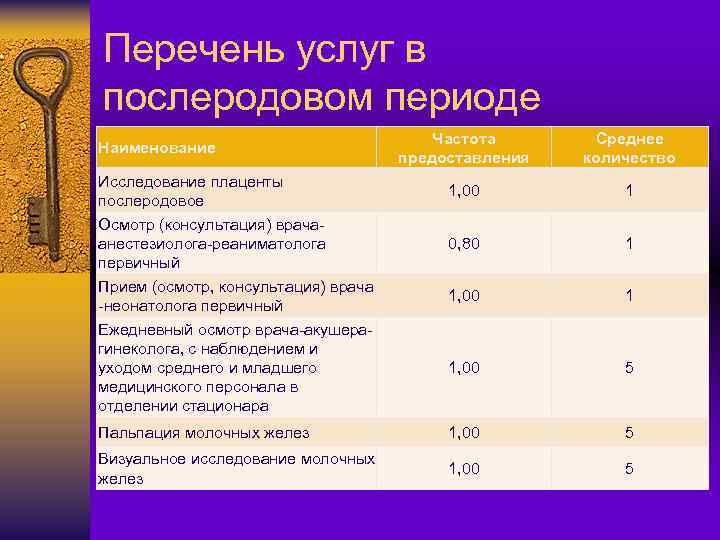 Перечень услуг в послеродовом периоде

| Наименование | Частота предоставления | Среднее количество |
|---|---|---|
| Исследование плаценты послеродовое | 1,00 | 1 |
| Осмотр (консультация) врача-анестезиолога-реаниматолога первичный | 0,80 | 1 |
| Прием (осмотр, консультация) врача -неонатолога первичный | 1,00 | 1 |
| Ежедневный осмотр врача-акушера-гинеколога, с наблюдением и уходом среднего и младшего медицинского персонала в отделении стационара | 1,00 | 5 |
| Пальпация молочных желез | 1,00 | 5 |
| Визуальное исследование молочных желез | 1,00 | 5 |